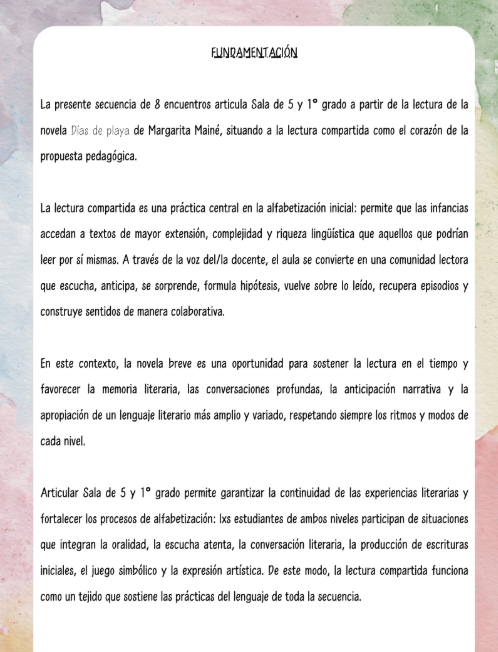 FUNDAMENTACIÓN

La presente secuencia de 8 encuentros articula Sala de 5 y 1° grado a partir de la lectura de la novela Días de playa de Margarita Mainé, situando a la lectura compartida como el corazón de la propuesta pedagógica.

La lectura compartida es una práctica central en la alfabetización inicial: permite que las infancias accedan a textos de mayor extensión, complejidad y riqueza lingüística que aquellos que podrían leer por sí mismas. A través de la voz del/la docente, el aula se convierte en una comunidad lectora que escucha, anticipa, se sorprende, formula hipótesis, vuelve sobre lo leído, recupera episodios y construye sentidos de manera colaborativa.

En este contexto, la novela breve es una oportunidad para sostener la lectura en el tiempo y favorecer la memoria literaria, las conversaciones profundas, la anticipación narrativa y la apropiación de un lenguaje literario más amplio y variado, respetando siempre los ritmos y modos de cada nivel.

Articular Sala de 5 y 1° grado permite garantizar la continuidad de las experiencias literarias y fortalecer los procesos de alfabetización: lxs estudiantes de ambos niveles participan de situaciones que integran la oralidad, la escucha atenta, la conversación literaria, la producción de escrituras iniciales, el juego simbólico y la expresión artística. De este modo, la lectura compartida funciona como un tejido que sostiene las prácticas del lenguaje de toda la secuencia.